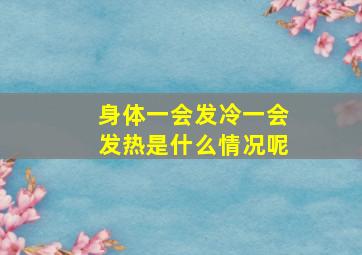 身体一会发冷一会发热是什么情况呢